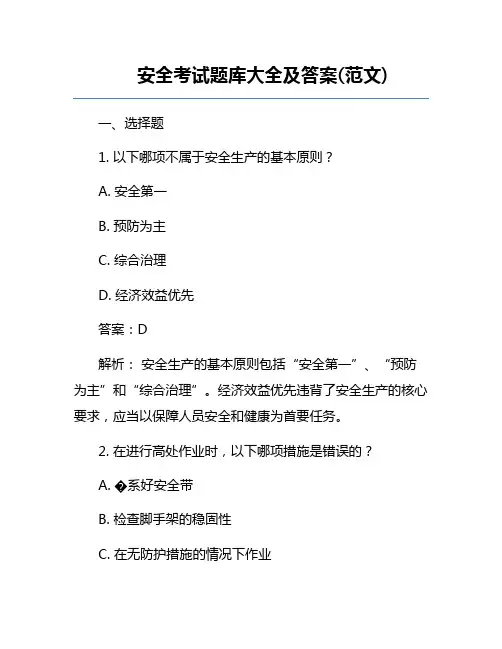 安全考试题库大全及答案(范文)

一、选择题

1. 以下哪项不属于安全生产的基本原则？

A. 安全第一

B. 预防为主

C. 综合治理

D. 经济效益优先

答案：D

解析： 安全生产的基本原则包括“安全第一”、“预防为主”和“综合治理”。经济效益优先违背了安全生产的核心要求，应当以保障人员安全和健康为首要任务。

2. 在进行高处作业时，以下哪项措施是错误的？

A. �系好安全带

B. 检查脚手架的稳固性

C. 在无防护措施的情况下作业